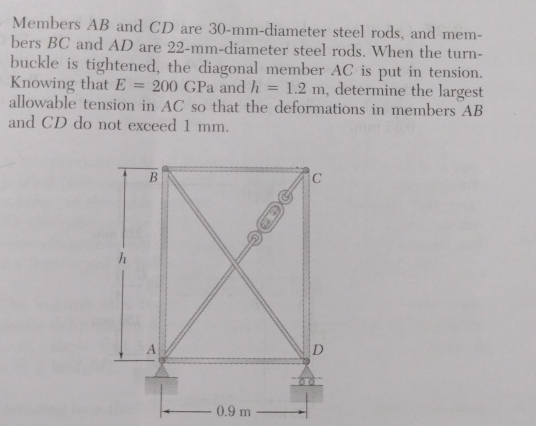 Members $AB$ and $CD$ are 30-mm-diameter steel rods, and members $BC$ and $AD$ are 22-mm-diameter steel rods. When the turnbuckle is tightened, the diagonal member $AC$ is put in tension. Knowing that $E = 200$ GPa and $h = 1.2$ m, determine the largest allowable tension in $AC$ so that the deformations in members $AB$ and $CD$ do not exceed 1 mm.

B
C
h
A
D
0.9 m